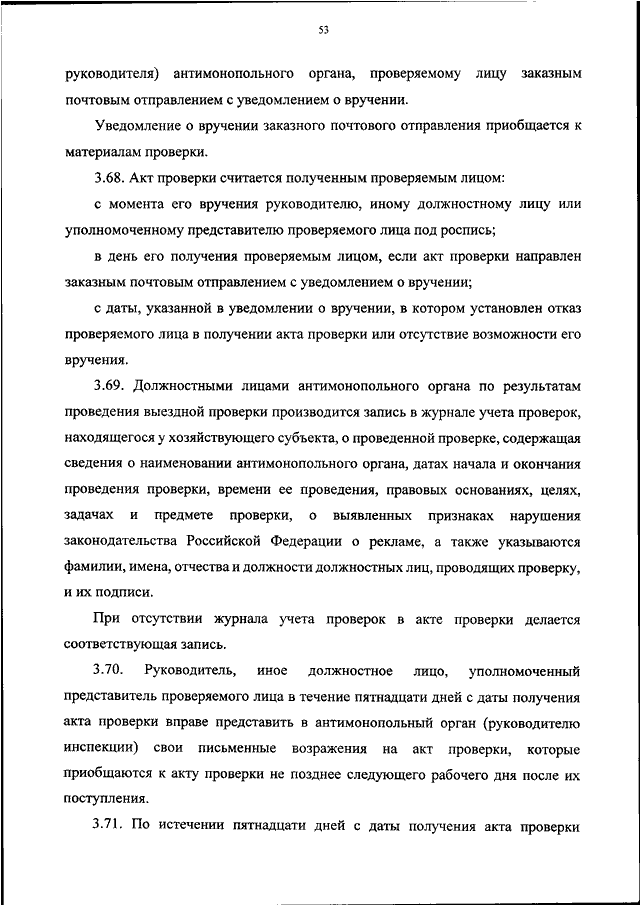 53

руководителя) антимонопольного органа, проверяемому лицу заказным почтовым отправлением с уведомлением о вручении.

Уведомление о вручении заказного почтового отправления приобщается к материалам проверки.

3.68. Акт проверки считается полученным проверяемым лицом:

с момента его вручения руководителю, иному должностному лицу или уполномоченному представителю проверяемого лица под роспись;

в день его получения проверяемым лицом, если акт проверки направлен заказным почтовым отправлением с уведомлением о вручении;

с даты, указанной в уведомлении о вручении, в котором установлен отказ проверяемого лица в получении акта проверки или отсутствие возможности его вручения.

3.69. Должностными лицами антимонопольного органа по результатам проведения выездной проверки производится запись в журнале учета проверок, находящегося у хозяйствующего субъекта, о проведенной проверке, содержащая сведения о наименовании антимонопольного органа, датах начала и окончания проведения проверки, времени ее проведения, правовых основаниях, целях, задачах и предмете проверки, о выявленных признаках нарушения законодательства Российской Федерации о рекламе, а также указываются фамилии, имена, отчества и должности должностных лиц, проводящих проверку, и их подписи.

При отсутствии журнала учета проверок в акте проверки делается соответствующая запись.

3.70. Руководитель, иное должностное лицо, уполномоченный представитель проверяемого лица в течение пятнадцати дней с даты получения акта проверки вправе представить в антимонопольный орган (руководителю инспекции) свои письменные возражения на акт проверки, которые приобщаются к акту проверки не позднее следующего рабочего дня после их поступления.

3.71. По истечении пятнадцати дней с даты получения акта проверки